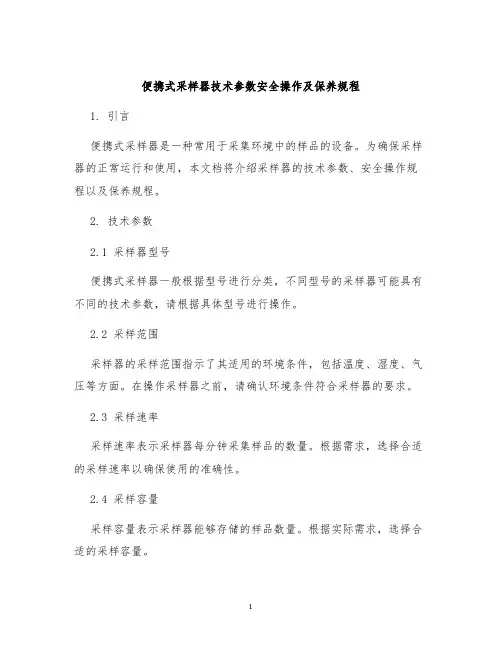 便携式采样器技术参数安全操作及保养规程

1. 引言

便携式采样器是一种常用于采集环境中的样品的设备。为确保采样器的正常运行和使用，本文档将介绍采样器的技术参数、安全操作规程以及保养规程。

2. 技术参数

2.1 采样器型号

便携式采样器一般根据型号进行分类，不同型号的采样器可能具有不同的技术参数，请根据具体型号进行操作。

2.2 采样范围

采样器的采样范围指示了其适用的环境条件，包括温度、湿度、气压等方面。在操作采样器之前，请确认环境条件符合采样器的要求。

2.3 采样速率

采样速率表示采样器每分钟采集样品的数量。根据需求，选择合适的采样速率以确保使用的准确性。

2.4 采样容量

采样容量表示采样器能够存储的样品数量。根据实际需求，选择合适的采样容量。

1